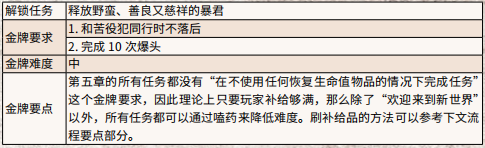 | 解锁任务 | 释放野蛮、善良又慈祥的暴君 |
|---|---|
| 金牌要求 | 1. 和苦役犯同行时不落后 |
| | 2. 完成 10 次爆头 |
| 金牌难度 | 中 |
| 金牌要点 | 第五章的所有任务都没有“在不使用任何恢复生命值物品的情况下完成任务”这个金牌要求，因此理论上只要玩家补给够满，那么除了“欢迎来到新世界”以外，所有任务都可以通过嗑药来降低难度。刷补给品的方法可以参考下文流程要点部分。 |